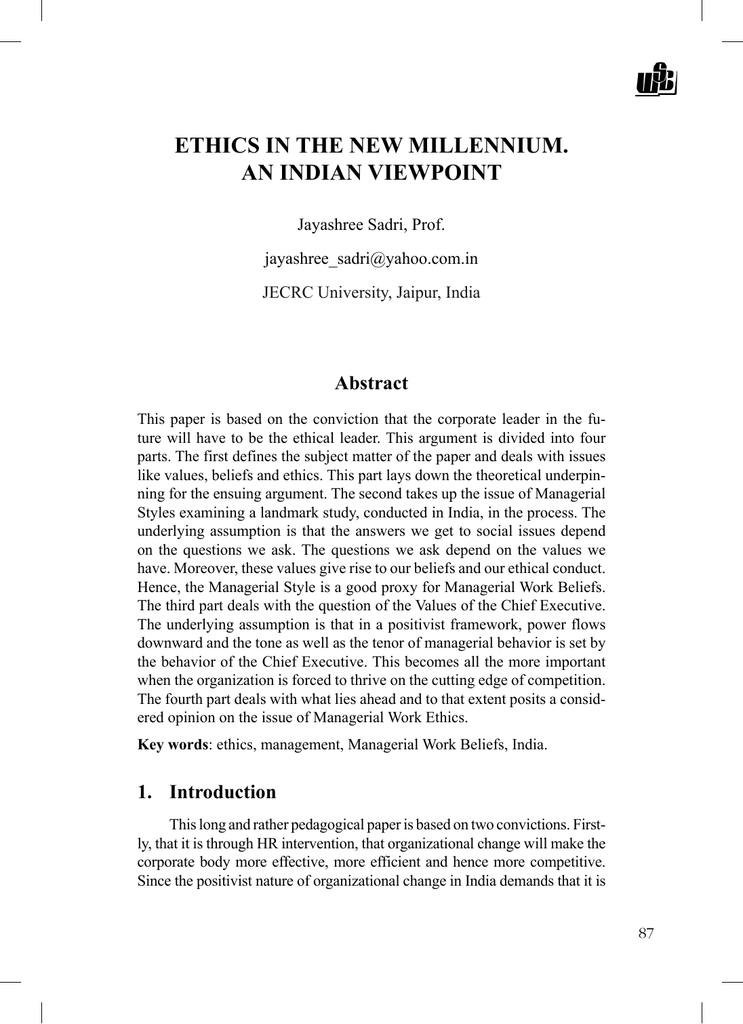 ETHICS IN THE NEW MILLENNIUM. AN INDIAN VIEWPOINT

Jayashree Sadri, Prof.

jayashree_sadri@yahoo.com.in

JECRC University, Jaipur, India

Abstract

This paper is based on the conviction that the corporate leader in the future will have to be the ethical leader. This argument is divided into four parts. The first defines the subject matter of the paper and deals with issues like values, beliefs and ethics. This part lays down the theoretical underpinning for the ensuing argument. The second takes up the issue of Managerial Styles examining a landmark study, conducted in India, in the process. The underlying assumption is that the answers we get to social issues depend on the questions we ask. The questions we ask depend on the values we have. Moreover, these values give rise to our beliefs and our ethical conduct. Hence, the Managerial Style is a good proxy for Managerial Work Beliefs. The third part deals with the question of the Values of the Chief Executive. The underlying assumption is that in a positivist framework, power flows downward and the tone as well as the tenor of managerial behavior is set by the behavior of the Chief Executive. This becomes all the more important when the organization is forced to thrive on the cutting edge of competition. The fourth part deals with what lies ahead and to that extent posits a considered opinion on the issue of Managerial Work Ethics.

Key words: ethics, management, Managerial Work Beliefs, India.

1. Introduction

This long and rather pedagogical paper is based on two convictions. Firstly, that it is through HR intervention, that organizational change will make the corporate body more effective, more efficient and hence more competitive. Since the positivist nature of organizational change in India demands that it is

87